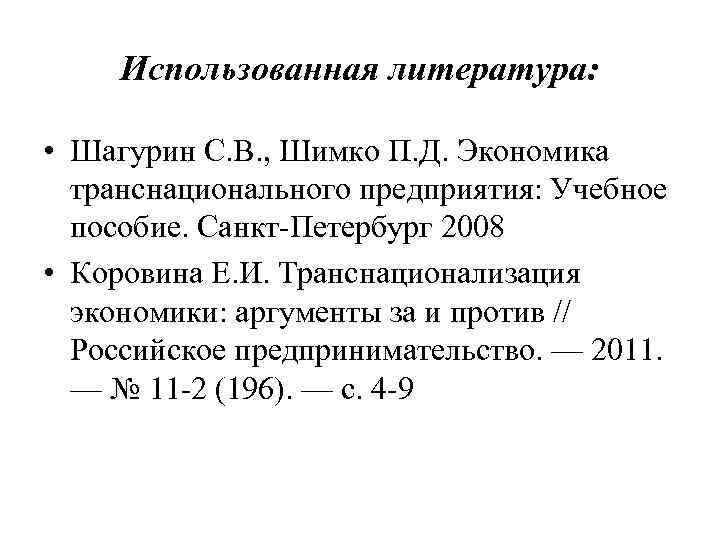 Использованная литература:

• Шагурин С.В., Шимко П.Д. Экономика транснационального предприятия: Учебное пособие. Санкт-Петербург 2008

• Коровина Е.И. Транснационализация экономики: аргументы за и против // Российское предпринимательство. — 2011. — № 11-2 (196). — с. 4-9